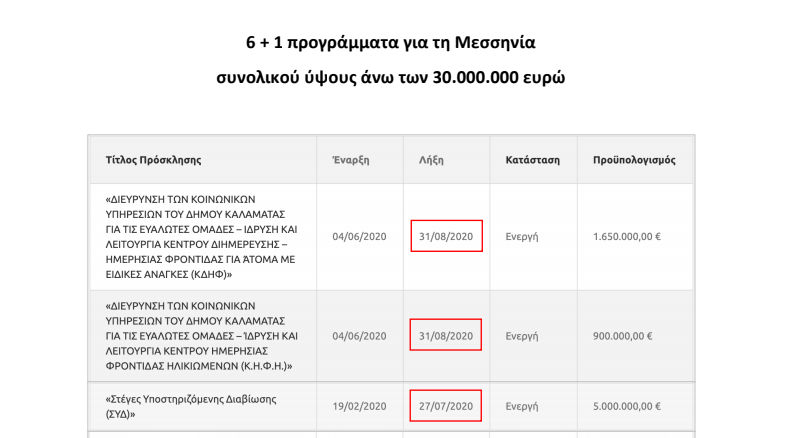 6 + 1 προγράμματα για τη Μεσσηνία

συνολικού ύψους άνω των 30.000.000 ευρώ

| Τίτλος Πρόσκλησης | Έναρξη | Λήξη | Κατάσταση | Προϋπολογισμός |
|---|---|---|---|---|
| «ΔΙΕΥΡΥΝΣΗ ΤΩΝ ΚΟΙΝΩΝΙΚΩΝ ΥΠΗΡΕΣΙΩΝ ΤΟΥ ΔΗΜΟΥ ΚΑΛΑΜΑΤΑΣ ΓΙΑ ΤΙΣ ΕΥΑΛΩΤΕΣ ΟΜΑΔΕΣ – ΙΔΡΥΣΗ ΚΑΙ ΛΕΙΤΟΥΡΓΙΑ ΚΕΝΤΡΟΥ ΔΙΗΜΕΡΕΥΣΗΣ – ΗΜΕΡΗΣΙΑΣ ΦΡΟΝΤΙΔΑΣ ΓΙΑ ΑΤΟΜΑ ΜΕ ΕΙΔΙΚΕΣ ΑΝΑΓΚΕΣ (ΚΔΗΦ)» | 04/06/2020 | 31/08/2020 | Ενεργή | 1.650.000,00 € |
| «ΔΙΕΥΡΥΝΣΗ ΤΩΝ ΚΟΙΝΩΝΙΚΩΝ ΥΠΗΡΕΣΙΩΝ ΤΟΥ ΔΗΜΟΥ ΚΑΛΑΜΑΤΑΣ ΓΙΑ ΤΙΣ ΕΥΑΛΩΤΕΣ ΟΜΑΔΕΣ – ΙΔΡΥΣΗ ΚΑΙ ΛΕΙΤΟΥΡΓΙΑ ΚΕΝΤΡΟΥ ΗΜΕΡΗΣΙΑΣ ΦΡΟΝΤΙΔΑΣ ΗΛΙΚΙΩΜΕΝΩΝ (Κ.Η.Φ.Η.)» | 04/06/2020 | 31/08/2020 | Ενεργή | 900.000,00 € |
| «Στέγες Υποστηριζόμενης Διαβίωσης (ΣΥΔ)» | 19/02/2020 | 27/07/2020 | Ενεργή | 5.000.000,00 € |